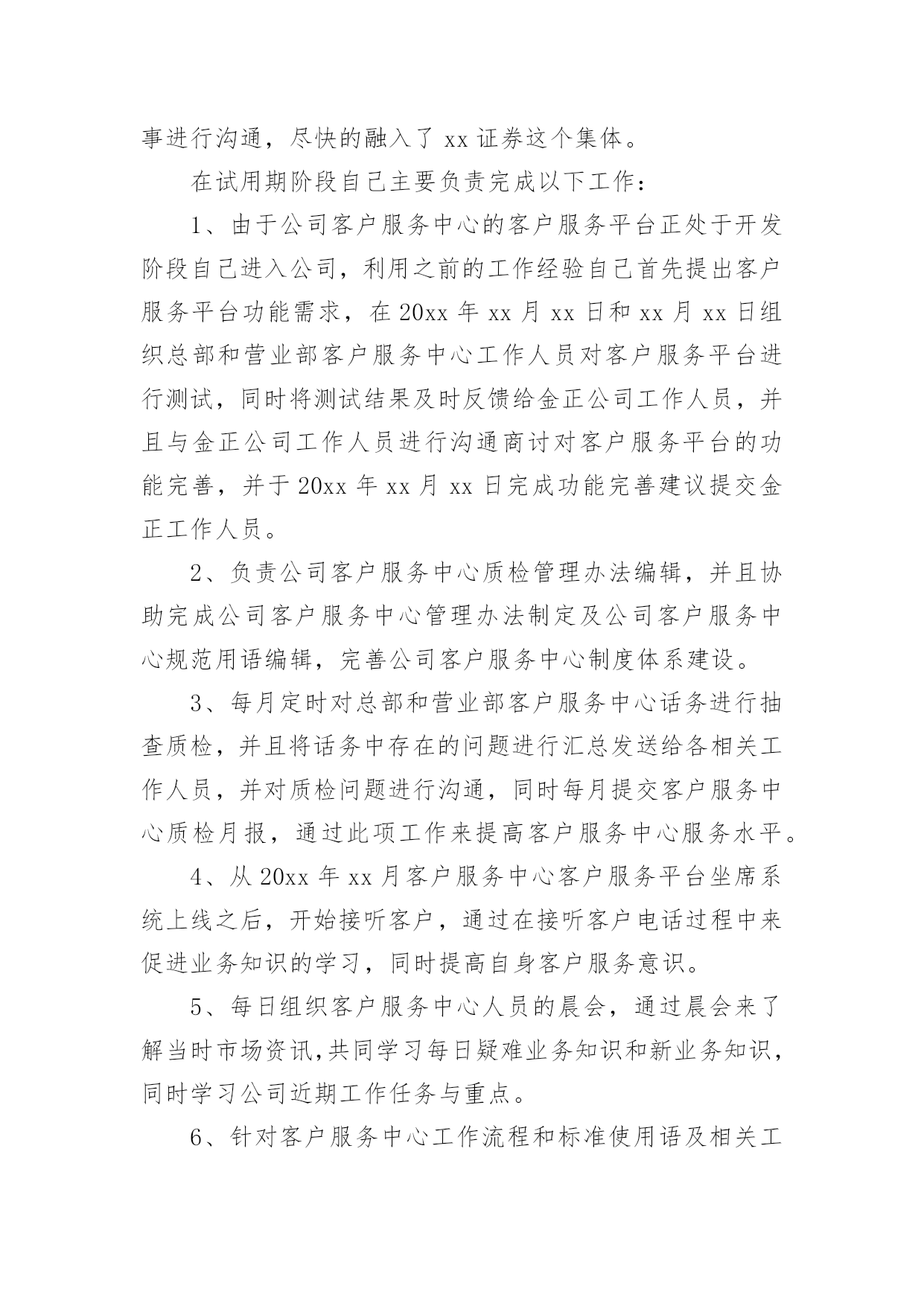 事进行沟通，尽快的融入了 xx 证券这个集体。

在试用期阶段自己主要负责完成以下工作：

1、由于公司客户服务中心的客户服务平台正处于开发阶段自己进入公司，利用之前的工作经验自己首先提出客户服务平台功能需求，在 20xx 年 xx 月 xx 日和 xx 月 xx 日组织总部和营业部客户服务中心工作人员对客户服务平台进行测试，同时将测试结果及时反馈给金正公司工作人员，并且与金正公司工作人员进行沟通商讨对客户服务平台的功能完善，并于 20xx 年 xx 月 xx 日完成功能完善建议提交金正工作人员。

2、负责公司客户服务中心质检管理办法编辑，并且协助完成公司客户服务中心管理办法制定及公司客户服务中心规范用语编辑，完善公司客户服务中心制度体系建设。

3、每月定时对总部和营业部客户服务中心话务进行抽查质检，并且将话务中存在的问题进行汇总发送给各相关工作人员，并对质检问题进行沟通，同时每月提交客户服务中心质检月报，通过此项工作来提高客户服务中心服务水平。

4、从 20xx 年 xx 月客户服务中心客户服务平台坐席系统上线之后，开始接听客户，通过在接听客户电话过程中来促进业务知识的学习，同时提高自身客户服务意识。

5、每日组织客户服务中心人员的晨会，通过晨会来了解当时市场资讯,共同学习每日疑难业务知识和新业务知识，同时学习公司近期工作任务与重点。

6、针对客户服务中心工作流程和标准使用语及相关工